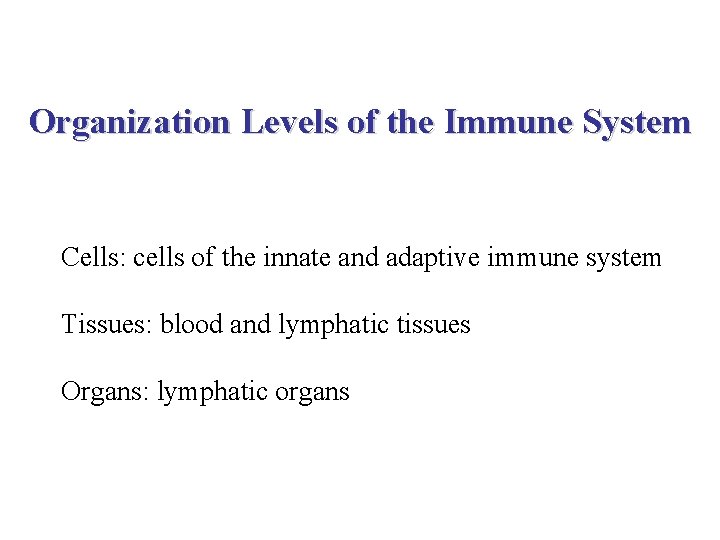 Organization Levels of the Immune System

Cells: cells of the innate and adaptive immune system

Tissues: blood and lymphatic tissues

Organs: lymphatic organs